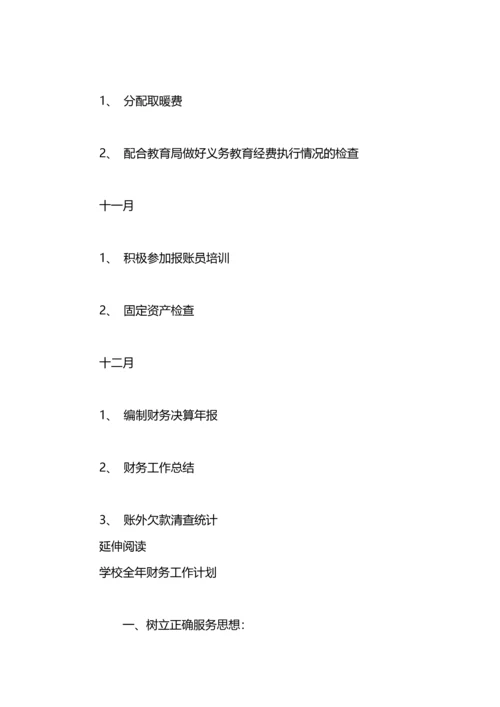 1、 分配取暖费

2、 配合教育局做好义务教育经费执行情况的检查

十一月

1、 积极参加报账员培训

2、 固定资产检查

十二月

1、 编制财务决算年报

2、 财务工作总结

3、 账外欠款清查统计
延伸阅读
学校全年财务工作计划

一、树立正确服务思想: